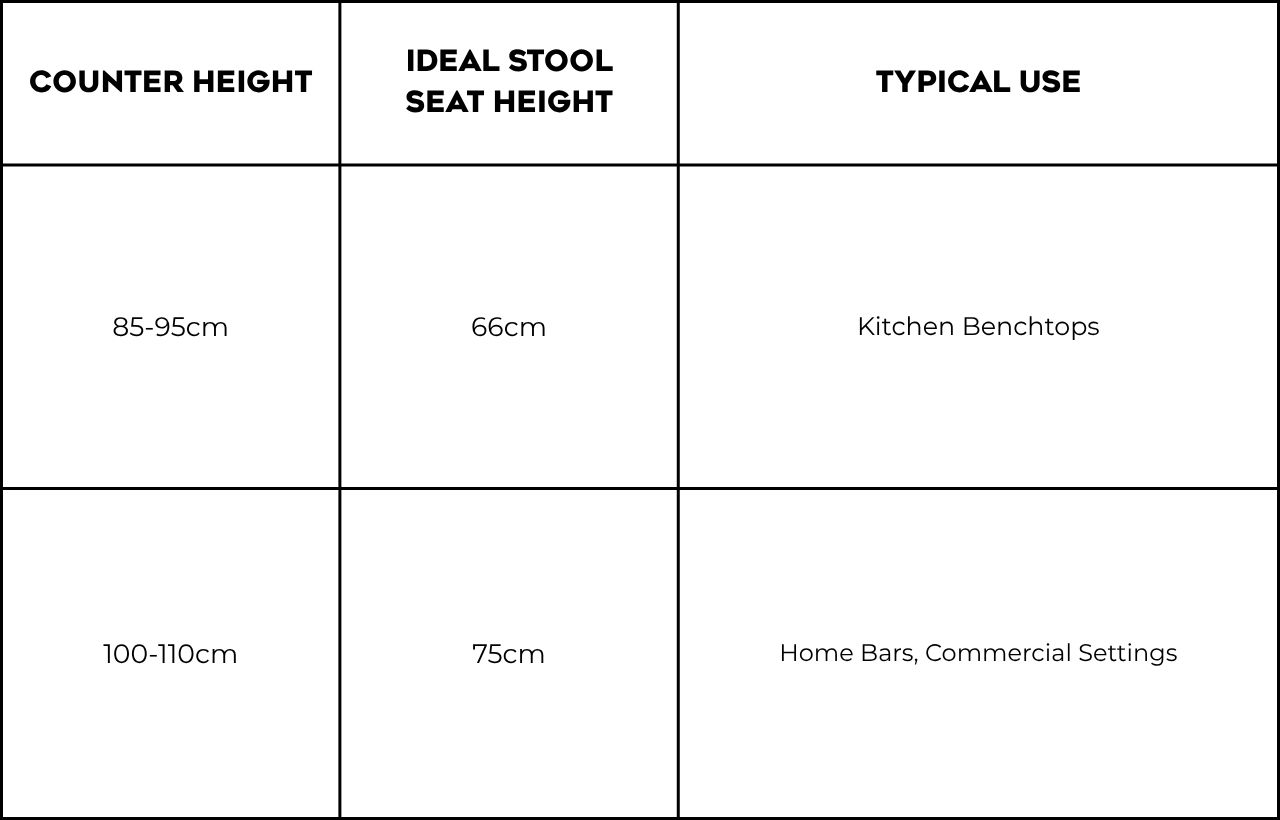 | COUNTER HEIGHT | IDEAL STOOL SEAT HEIGHT | TYPICAL USE |
|---|---|---|
| 85-95cm | 66cm | Kitchen Benchtops |
| 100-110cm | 75cm | Home Bars, Commercial Settings |